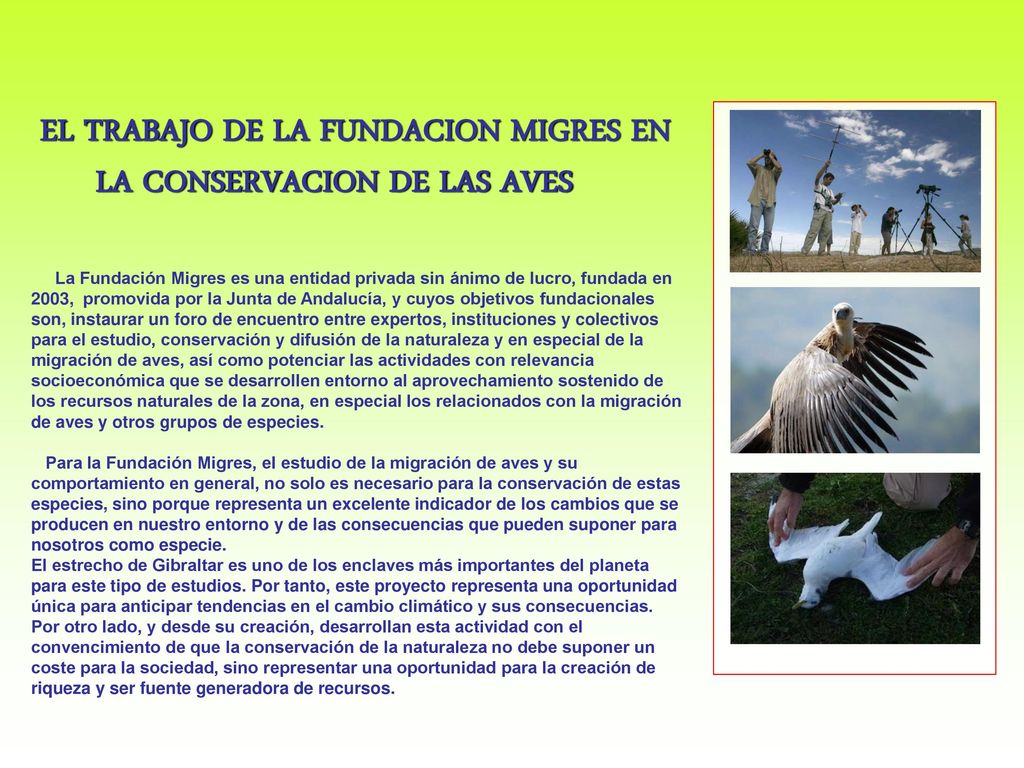 EL TRABAJO DE LA FUNDACION MIGRES EN LA CONSERVACION DE LAS AVES

La Fundación Migres es una entidad privada sin ánimo de lucro, fundada en 2003, promovida por la Junta de Andalucía, y cuyos objetivos fundacionales son, instaurar un foro de encuentro entre expertos, instituciones y colectivos para el estudio, conservación y difusión de la naturaleza y en especial de la migración de aves, así como potenciar las actividades con relevancia socioeconómica que se desarrollen entorno al aprovechamiento sostenido de los recursos naturales de la zona, en especial los relacionados con la migración de aves y otros grupos de especies.

Para la Fundación Migres, el estudio de la migración de aves y su comportamiento en general, no solo es necesario para la conservación de estas especies, sino porque representa un excelente indicador de los cambios que se producen en nuestro entorno y de las consecuencias que pueden suponer para nosotros como especie.
El estrecho de Gibraltar es uno de los enclaves más importantes del planeta para este tipo de estudios. Por tanto, este proyecto representa una oportunidad única para anticipar tendencias en el cambio climático y sus consecuencias. Por otro lado, y desde su creación, desarrollan esta actividad con el convencimiento de que la conservación de la naturaleza no debe suponer un coste para la sociedad, sino representar una oportunidad para la creación de riqueza y ser fuente generadora de recursos.